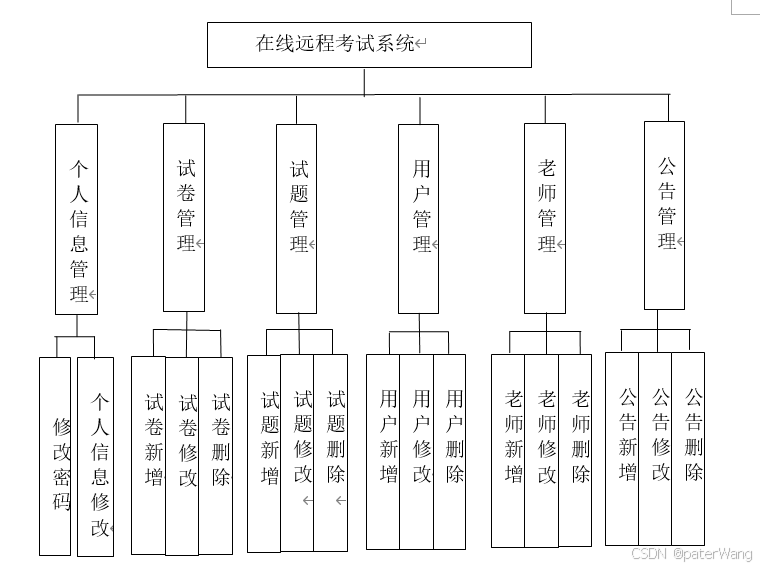 在线远程考试系统

个人信息管理

试卷管理

试题管理

用户管理

老师管理

公告管理

修改密码

个人信息修改

试卷新增

试卷修改

试卷删除

试题新增

试题修改

试题删除

用户新增

用户修改

用户删除

老师新增

老师修改

老师删除

公告新增

公告修改

公告删除

CSDN @paterWang